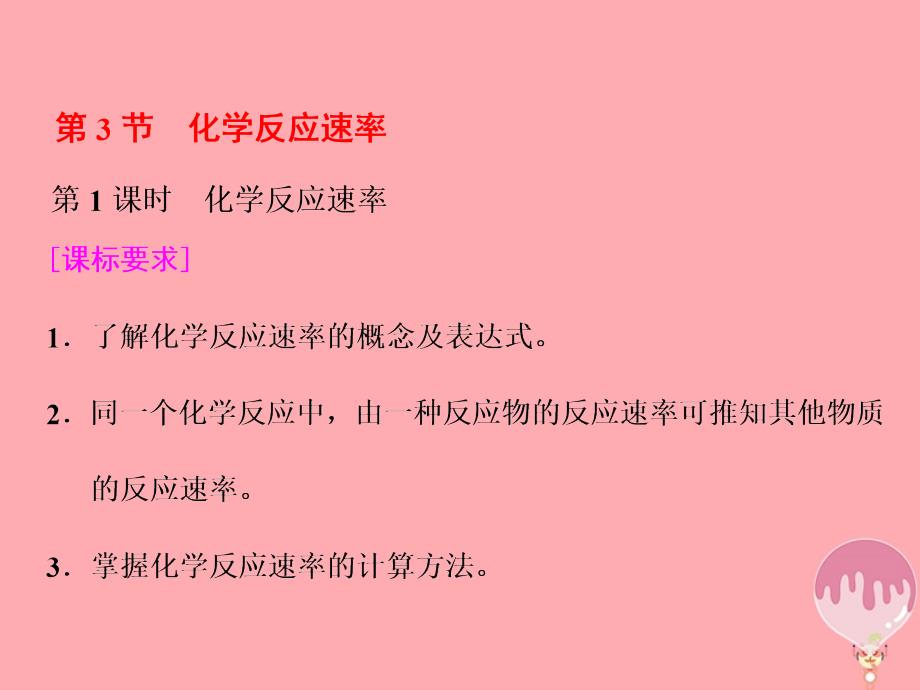 第 3 节　化学反应速率

第 1 课时　化学反应速率

[课标要求]

1．了解化学反应速率的概念及表达式。

2．同一个化学反应中，由一种反应物的反应速率可推知其他物质的反应速率。

3．掌握化学反应速率的计算方法。